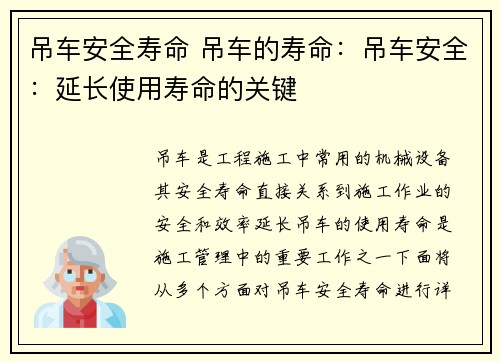 吊车安全寿命 吊车的寿命：吊车安全：延长使用寿命的关键

吊车是工程施工中常用的机械设备其安全寿命直接关系到施工作业的安全和效率延长吊车的使用寿命是施工管理中的重要工作之一下面将从多个方面对吊车安全寿命进行详